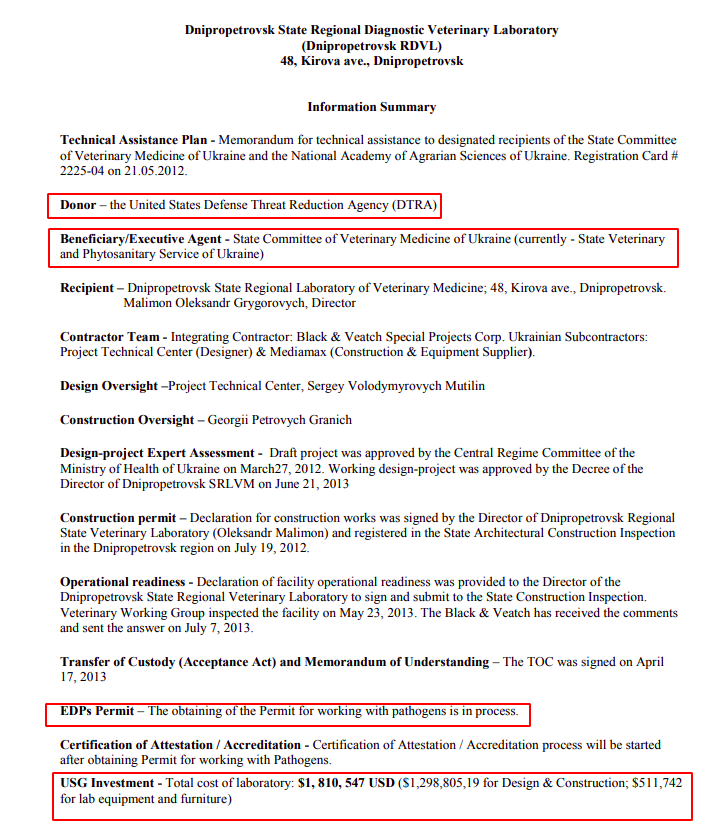 Dnipropetrovsk State Regional Diagnostic Veterinary Laboratory
(Dnipropetrovsk RDVL)
48, Kirova ave., Dnipropetrovsk

Information Summary

Technical Assistance Plan - Memorandum for technical assistance to designated recipients of the State Committee of Veterinary Medicine of Ukraine and the National Academy of Agrarian Sciences of Ukraine. Registration Card # 2225-04 on 21.05.2012.

Donor – the United States Defense Threat Reduction Agency (DTRA)

Beneficiary/Executive Agent - State Committee of Veterinary Medicine of Ukraine (currently - State Veterinary and Phytosanitary Service of Ukraine)

Recipient – Dnipropetrovsk State Regional Laboratory of Veterinary Medicine; 48, Kirova ave., Dnipropetrovsk. Malimon Oleksandr Grygorovych, Director

Contractor Team - Integrating Contractor: Black & Veatch Special Projects Corp. Ukrainian Subcontractors: Project Technical Center (Designer) & Mediamax (Construction & Equipment Supplier).

Design Oversight –Project Technical Center, Sergey Volodymyrovych Mutilin

Construction Oversight – Georgii Petrovych Granich

Design-project Expert Assessment - Draft project was approved by the Central Regime Committee of the Ministry of Health of Ukraine on March27, 2012. Working design-project was approved by the Decree of the Director of Dnipropetrovsk SRLVM on June 21, 2013

Construction permit – Declaration for construction works was signed by the Director of Dnipropetrovsk Regional State Veterinary Laboratory (Oleksandr Malimon) and registered in the State Architectural Construction Inspection in the Dnipropetrovsk region on July 19, 2012.

Operational readiness - Declaration of facility operational readiness was provided to the Director of the Dnipropetrovsk State Regional Veterinary Laboratory to sign and submit to the State Construction Inspection. Veterinary Working Group inspected the facility on May 23, 2013. The Black & Veatch has received the comments and sent the answer on July 7, 2013.

Transfer of Custody (Acceptance Act) and Memorandum of Understanding – The TOC was signed on April 17, 2013

EDPs Permit – The obtaining of the Permit for working with pathogens is in process.

Certification of Attestation / Accreditation - Certification of Attestation / Accreditation process will be started after obtaining Permit for working with Pathogens.

USG Investment - Total cost of laboratory: $1, 810, 547 USD ($1,298,805,19 for Design & Construction; $511,742 for lab equipment and furniture)